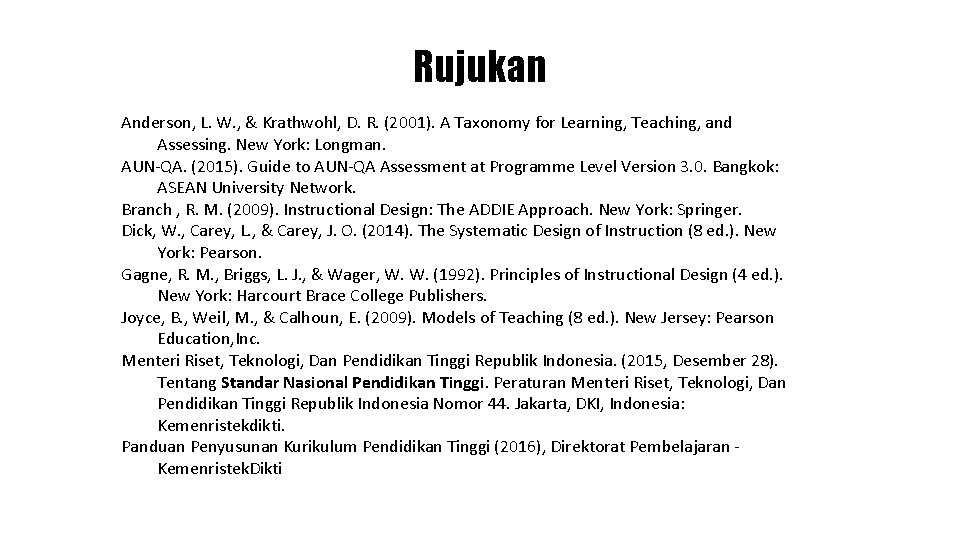 Rujukan

Anderson, L. W., & Krathwohl, D. R. (2001). A Taxonomy for Learning, Teaching, and Assessing. New York: Longman.

AUN-QA. (2015). Guide to AUN-QA Assessment at Programme Level Version 3.0. Bangkok: ASEAN University Network.

Branch , R. M. (2009). Instructional Design: The ADDIE Approach. New York: Springer.

Dick, W., Carey, L., & Carey, J. O. (2014). The Systematic Design of Instruction (8 ed.). New York: Pearson.

Gagne, R. M., Briggs, L. J., & Wager, W. W. (1992). Principles of Instructional Design (4 ed.). New York: Harcourt Brace College Publishers.

Joyce, B., Weil, M., & Calhoun, E. (2009). Models of Teaching (8 ed.). New Jersey: Pearson Education,Inc.

Menteri Riset, Teknologi, Dan Pendidikan Tinggi Republik Indonesia. (2015, Desember 28). Tentang Standar Nasional Pendidikan Tinggi. Peraturan Menteri Riset, Teknologi, Dan Pendidikan Tinggi Republik Indonesia Nomor 44. Jakarta, DKI, Indonesia: Kemenristekdikti.

Panduan Penyusunan Kurikulum Pendidikan Tinggi (2016), Direktorat Pembelajaran - KemenristekDikti